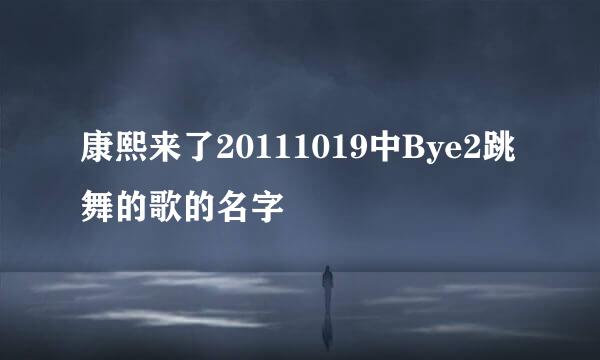 康熙来了20111019中Bye2跳舞的歌的名字